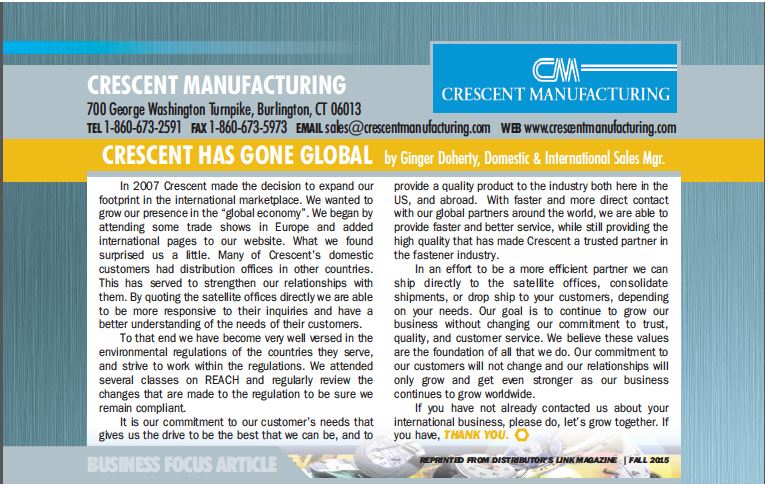 CRESCENT MANUFACTURING
700 George Washington Turnpike, Burlington, CT 06013
TEL 1-860-673-2591 FAX 1-860-673-5973 EMAIL sales@crescentmanufacturing.com WEB www.crescentmanufacturing.com

CM
CRESCENT MANUFACTURING

CRESCENT HAS GONE GLOBAL by Ginger Doherty, Domestic & International Sales Mgr.

In 2007 Crescent made the decision to expand our footprint in the international marketplace. We wanted to grow our presence in the "global economy". We began by attending some trade shows in Europe and added international pages to our website. What we found surprised us a little. Many of Crescent's domestic customers had distribution offices in other countries. This has served to strengthen our relationships with them. By quoting the satellite offices directly we are able to be more responsive to their inquiries and have a better understanding of the needs of their customers.

To that end we have become very well versed in the environmental regulations of the countries they serve, and strive to work within the regulations. We attended several classes on REACH and regularly review the changes that are made to the regulation to be sure we remain compliant.

It is our commitment to our customer's needs that gives us the drive to be the best that we can be, and to provide a quality product to the industry both here in the US, and abroad. With faster and more direct contact with our global partners around the world, we are able to provide faster and better service, while still providing the high quality that has made Crescent a trusted partner in the fastener industry.

In an effort to be a more efficient partner we can ship directly to the satellite offices, consolidate shipments, or drop ship to your customers, depending on your needs. Our goal is to continue to grow our business without changing our commitment to trust, quality, and customer service. We believe these values are the foundation of all that we do. Our commitment to our customers will not change and our relationships will only grow and get even stronger as our business continues to grow worldwide.

If you have not already contacted us about your international business, please do, let's grow together. If you have, THANK YOU.

BUSINESS FOCUS ARTICLE

REPRINTED FROM DISTRIBUTOR'S LINK MAGAZINE | FALL 2015